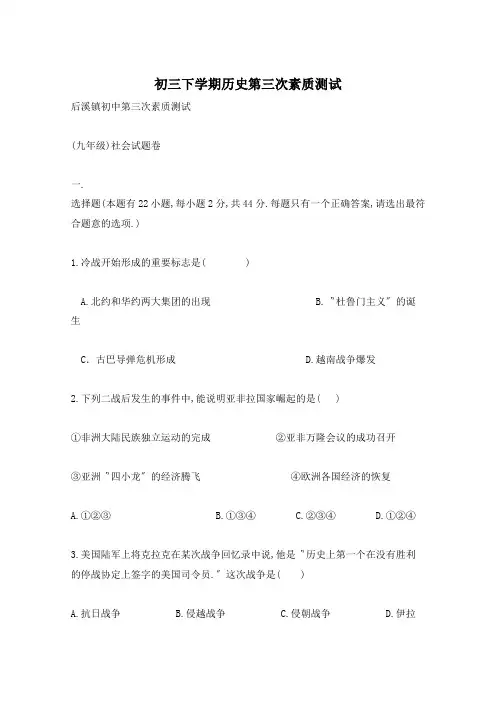 初三下学期历史第三次素质测试

后溪镇初中第三次素质测试

(九年级)社会试题卷

一.

选择题(本题有22小题,每小题2分,共44分.每题只有一个正确答案,请选出最符合题意的选项.)

1.冷战开始形成的重要标志是(　　)

A.北约和华约两大集团的出现　　B."杜鲁门主义"的诞生

C. 古巴导弹危机形成　　D.越南战争爆发

2.下列二战后发生的事件中,能说明亚非拉国家崛起的是(　)

①非洲大陆民族独立运动的完成　　②亚非万隆会议的成功召开

③亚洲"四小龙"的经济腾飞　　④欧洲各国经济的恢复

A.①②③　　B.①③④　　C.②③④　　D.①②④

3.美国陆军上将克拉克在某次战争回忆录中说,他是"历史上第一个在没有胜利的停战协定上签字的美国司令员."这次战争是(　)

A.抗日战争　　B.侵越战争　　C.侵朝战争　　D.伊拉